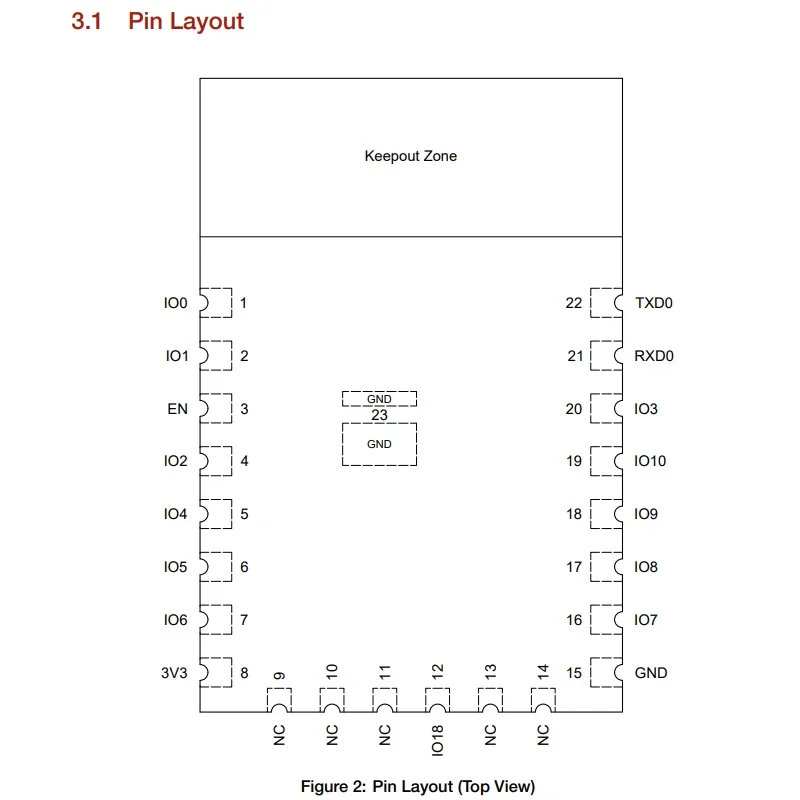 3.1 Pin Layout

Keepout Zone

IO0 1
IO1 2
EN 3
IO2 4
IO4 5
IO5 6
IO6 7
3V3 8

GND
23
GND

22 TXD0
21 RXD0
20 IO3
19 IO10
18 IO9
17 IO8
16 IO7
15 GND

9 NC
10 NC
11 NC
12 IO18
13 NC
14 NC

Figure 2: Pin Layout (Top View)